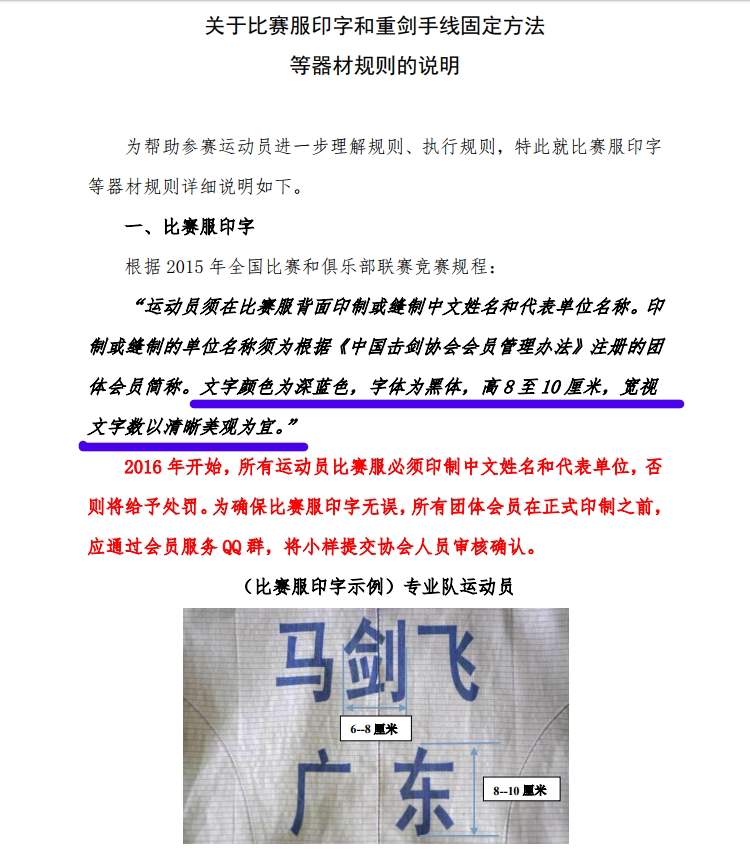 关于比赛服印字和重剑手线固定方法
等器材规则的说明

为帮助参赛运动员进一步理解规则、执行规则，特此就比赛服印字等器材规则详细说明如下。

一、比赛服印字

根据 2015 年全国比赛和俱乐部联赛竞赛规程：

“运动员须在比赛服背面印制或缝制中文姓名和代表单位名称。印制或缝制的单位名称须为根据《中国击剑协会会员管理办法》注册的团体会员简称。文字颜色为深蓝色，字体为黑体，高 8 至 10 厘米，宽视文字数以清晰美观为宜。”

2016 年开始，所有运动员比赛服必须印制中文姓名和代表单位，否则将给予处罚。为确保比赛服印字无误，所有团体会员在正式印制之前，应通过会员服务 QQ 群，将小样提交协会人员审核确认。

（比赛服印字示例）专业队运动员

马剑飞

6--8 厘米

广东

8--10 厘米